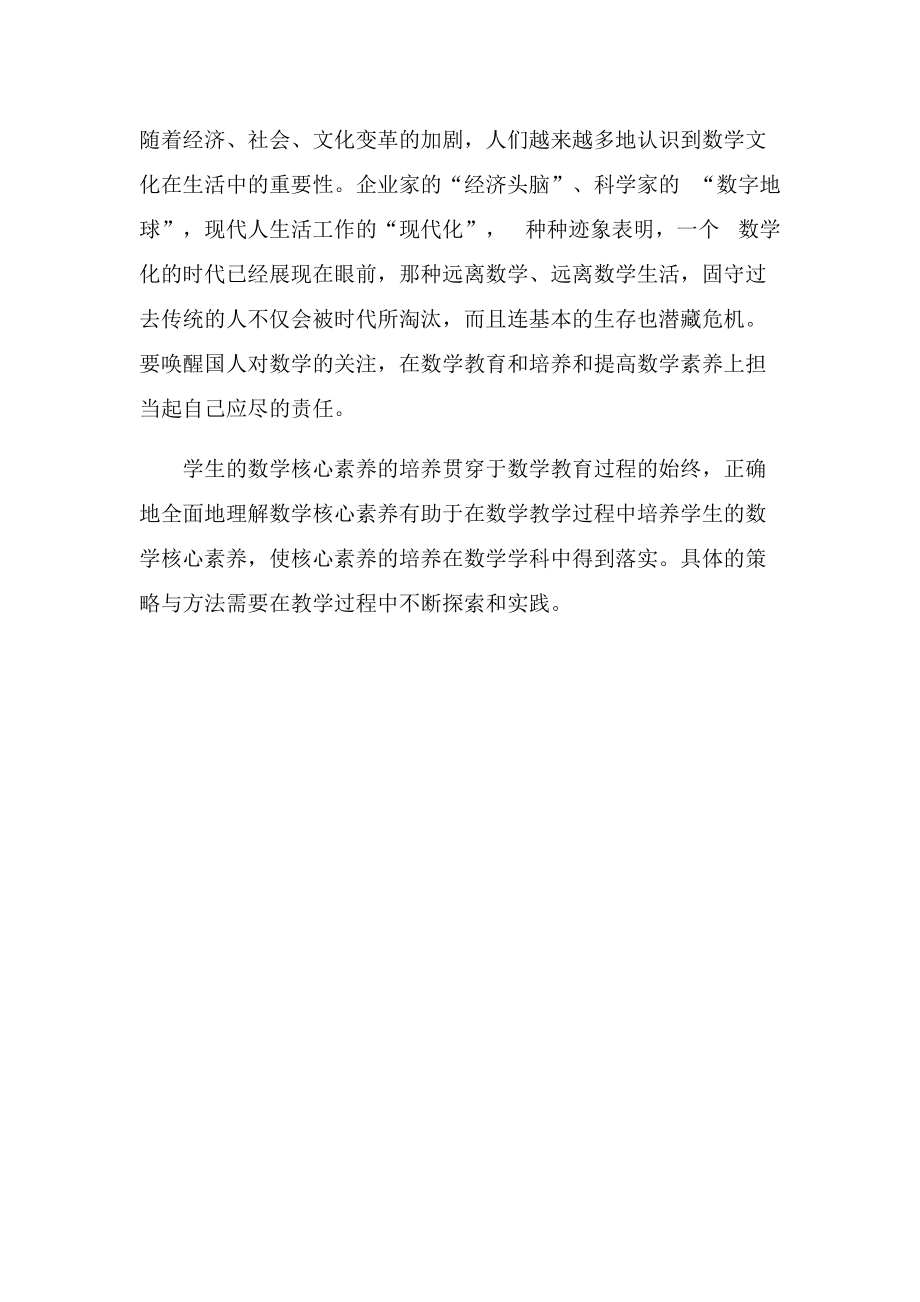 随着经济、社会、文化变革的加剧，人们越来越多地认识到数学文化在生活中的重要性。企业家的“经济头脑”、科学家的 “数字地球”，现代人生活工作的“现代化”， 种种迹象表明，一个 数学化的时代已经展现在眼前，那种远离数学、远离数学生活，固守过去传统的人不仅会被时代所淘汰，而且连基本的生存也潜藏危机。要唤醒国人对数学的关注，在数学教育和培养和提高数学素养上担当起自己应尽的责任。

学生的数学核心素养的培养贯穿于数学教育过程的始终，正确地全面地理解数学核心素养有助于在数学教学过程中培养学生的数学核心素养，使核心素养的培养在数学学科中得到落实。具体的策略与方法需要在教学过程中不断探索和实践。